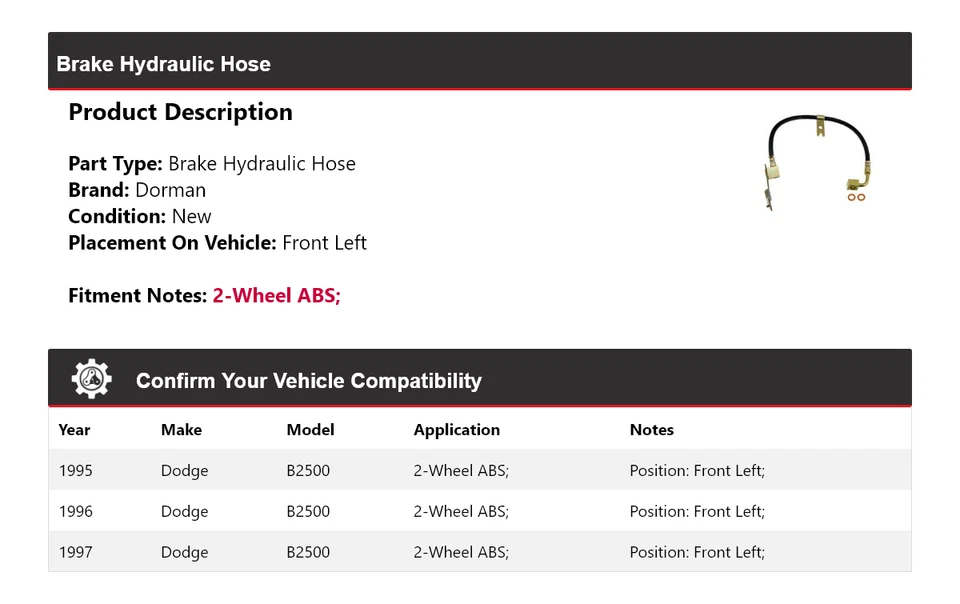 Brake Hydraulic Hose

Product Description

Part Type: Brake Hydraulic Hose
Brand: Dorman
Condition: New
Placement On Vehicle: Front Left

Fitment Notes: 2-Wheel ABS;

Confirm Your Vehicle Compatibility

| Year | Make | Model | Application | Notes |
|---|---|---|---|---|
| 1995 | Dodge | B2500 | 2-Wheel ABS; | Position: Front Left; |
| 1996 | Dodge | B2500 | 2-Wheel ABS; | Position: Front Left; |
| 1997 | Dodge | B2500 | 2-Wheel ABS; | Position: Front Left; |